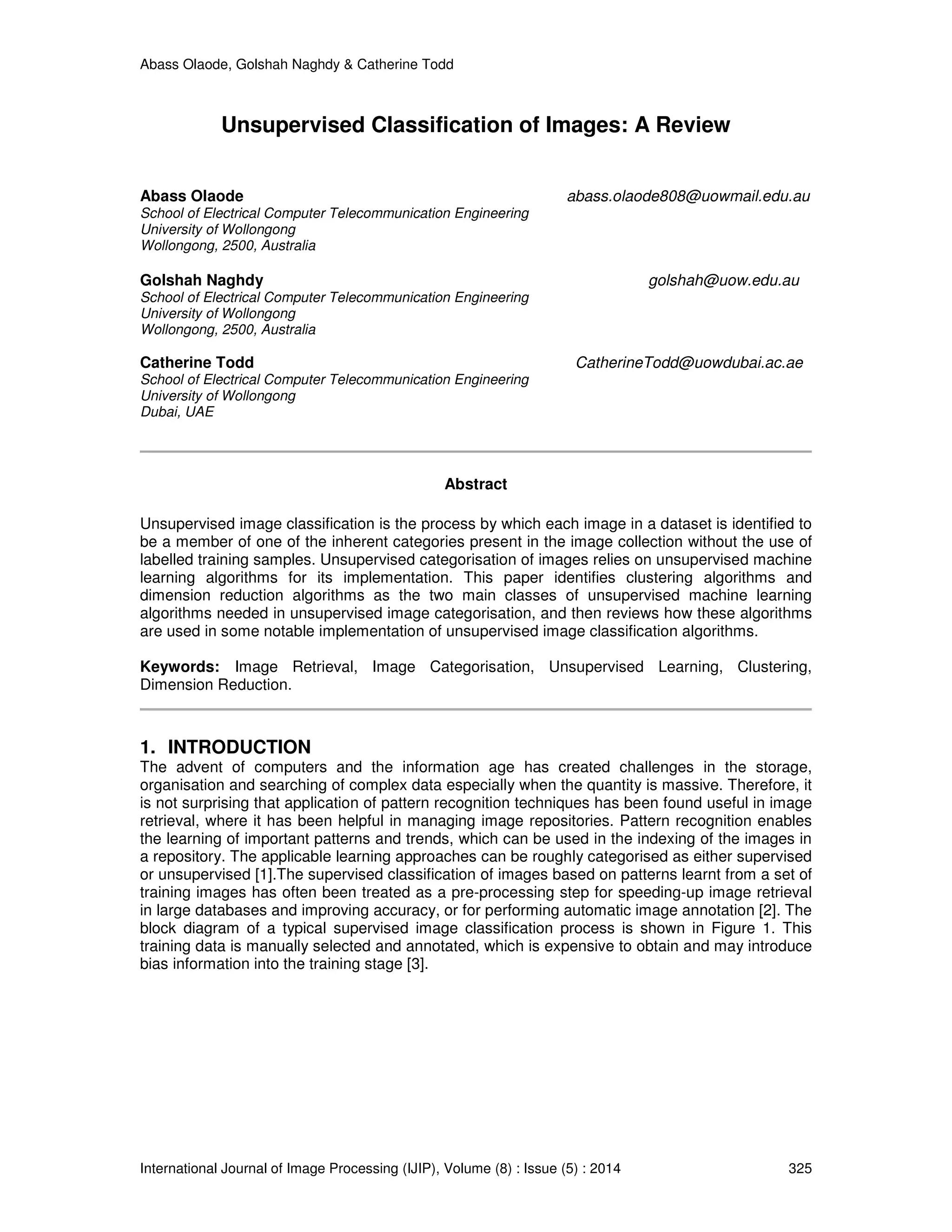 Abass Olaode, Golshah Naghdy & Catherine Todd

Unsupervised Classification of Images: A Review

Abass Olaode abass.olaode808@uowmail.edu.au
School of Electrical Computer Telecommunication Engineering
University of Wollongong
Wollongong, 2500, Australia

Golshah Naghdy golshah@uow.edu.au
School of Electrical Computer Telecommunication Engineering
University of Wollongong
Wollongong, 2500, Australia

Catherine Todd CatherineTodd@uowdubai.ac.ae
School of Electrical Computer Telecommunication Engineering
University of Wollongong
Dubai, UAE

Abstract

Unsupervised image classification is the process by which each image in a dataset is identified to be a member of one of the inherent categories present in the image collection without the use of labelled training samples. Unsupervised categorisation of images relies on unsupervised machine learning algorithms for its implementation. This paper identifies clustering algorithms and dimension reduction algorithms as the two main classes of unsupervised machine learning algorithms needed in unsupervised image categorisation, and then reviews how these algorithms are used in some notable implementation of unsupervised image classification algorithms.

Keywords: Image Retrieval, Image Categorisation, Unsupervised Learning, Clustering, Dimension Reduction.

1. INTRODUCTION
The advent of computers and the information age has created challenges in the storage, organisation and searching of complex data especially when the quantity is massive. Therefore, it is not surprising that application of pattern recognition techniques has been found useful in image retrieval, where it has been helpful in managing image repositories. Pattern recognition enables the learning of important patterns and trends, which can be used in the indexing of the images in a repository. The applicable learning approaches can be roughly categorised as either supervised or unsupervised [1].The supervised classification of images based on patterns learnt from a set of training images has often been treated as a pre-processing step for speeding-up image retrieval in large databases and improving accuracy, or for performing automatic image annotation [2]. The block diagram of a typical supervised image classification process is shown in Figure 1. This training data is manually selected and annotated, which is expensive to obtain and may introduce bias information into the training stage [3].

International Journal of Image Processing (IJIP), Volume (8) : Issue (5) : 2014 325